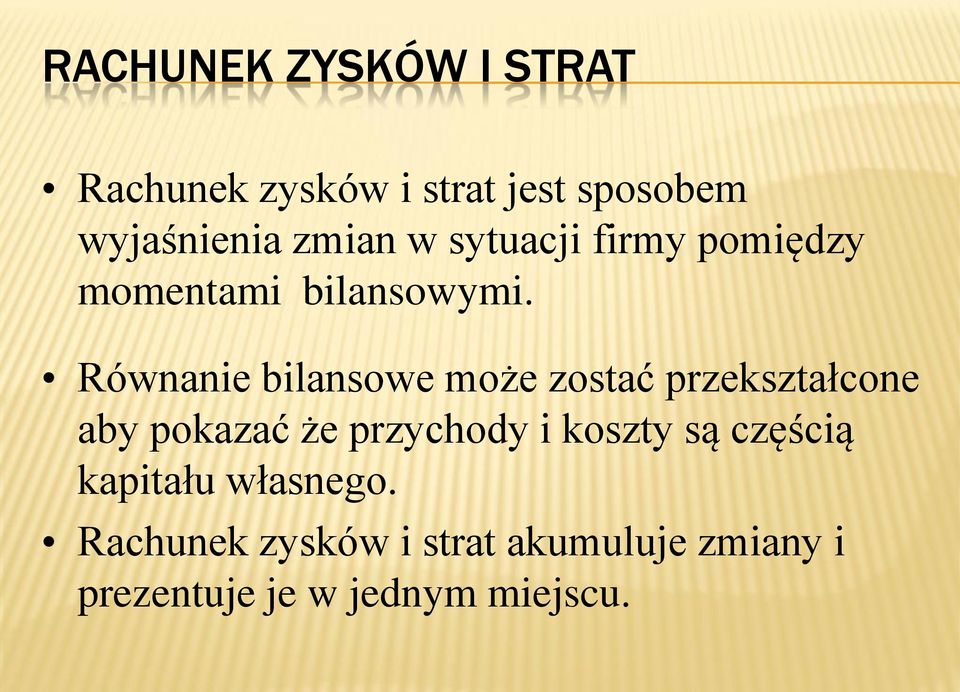 RACHUNEK ZYSKÓW I STRAT

• Rachunek zysków i strat jest sposobem wyjaśnienia zmian w sytuacji firmy pomiędzy momentami  bilansowymi.

• Równanie bilansowe może zostać przekształcone aby pokazać że przychody i koszty są częścią kapitału własnego.

• Rachunek zysków i strat akumuluje zmiany i prezentuje je w jednym miejscu.